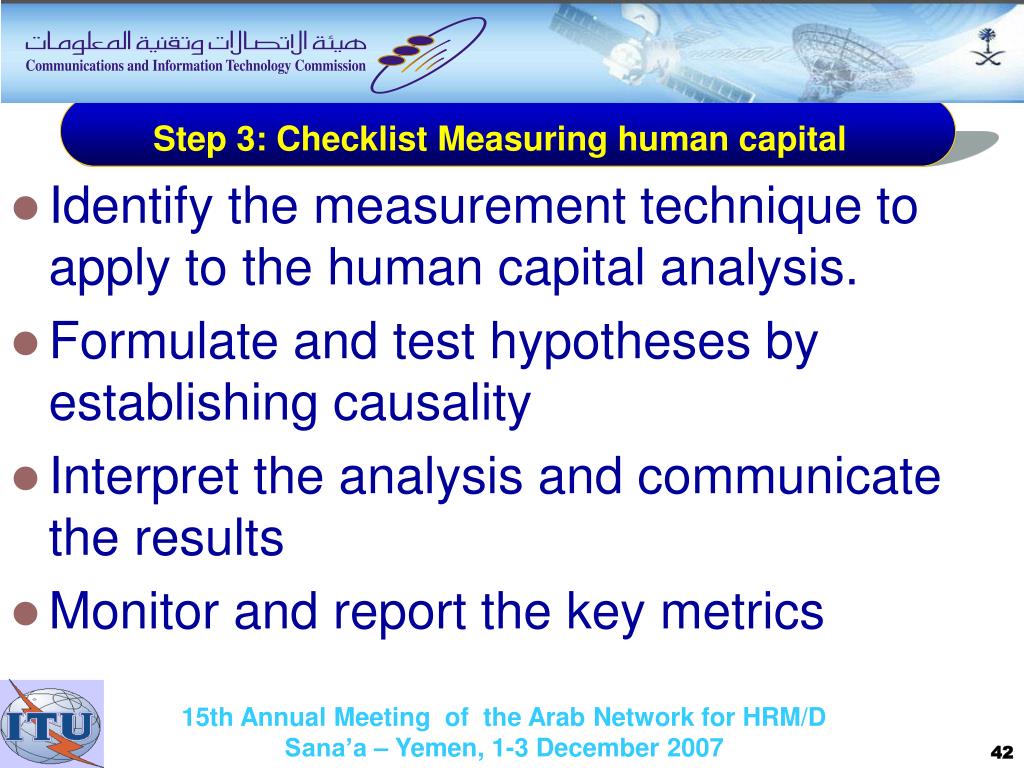 هيئة الاتصالات وتقنية المعلومات
Communications and Information Technology Commission

Step 3: Checklist Measuring human capital

Identify the measurement technique to apply to the human capital analysis.

Formulate and test hypotheses by establishing causality

Interpret the analysis and communicate the results

Monitor and report the key metrics

ITU

15th Annual Meeting of the Arab Network for HRM/D
Sana'a – Yemen, 1-3 December 2007

42